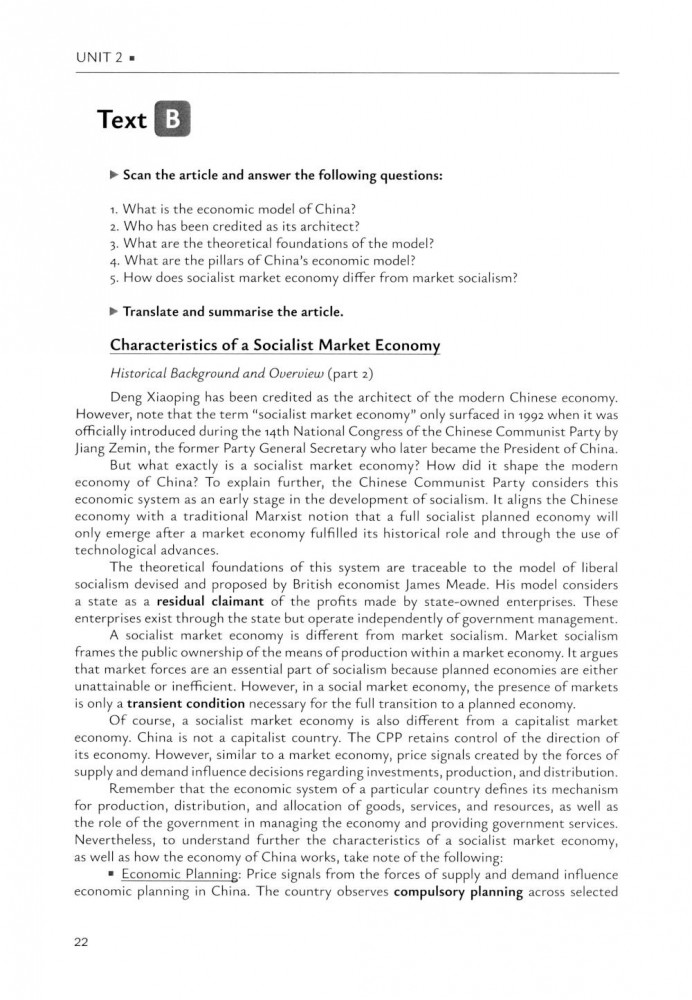 UNIT 2 ▪

Text B

▶ Scan the article and answer the following questions:

1. What is the economic model of China?
2. Who has been credited as its architect?
3. What are the theoretical foundations of the model?
4. What are the pillars of China's economic model?
5. How does socialist market economy differ from market socialism?

▶ Translate and summarise the article.

Characteristics of a Socialist Market Economy

Historical Background and Overview (part 2)

Deng Xiaoping has been credited as the architect of the modern Chinese economy. However, note that the term "socialist market economy" only surfaced in 1992 when it was officially introduced during the 14th National Congress of the Chinese Communist Party by Jiang Zemin, the former Party General Secretary who later became the President of China.

But what exactly is a socialist market economy? How did it shape the modern economy of China? To explain further, the Chinese Communist Party considers this economic system as an early stage in the development of socialism. It aligns the Chinese economy with a traditional Marxist notion that a full socialist planned economy will only emerge after a market economy fulfilled its historical role and through the use of technological advances.

The theoretical foundations of this system are traceable to the model of liberal socialism devised and proposed by British economist James Meade. His model considers a state as a residual claimant of the profits made by state-owned enterprises. These enterprises exist through the state but operate independently of government management.

A socialist market economy is different from market socialism. Market socialism frames the public ownership of the means of production within a market economy. It argues that market forces are an essential part of socialism because planned economies are either unattainable or inefficient. However, in a social market economy, the presence of markets is only a transient condition necessary for the full transition to a planned economy.

Of course, a socialist market economy is also different from a capitalist market economy. China is not a capitalist country. The CPP retains control of the direction of its economy. However, similar to a market economy, price signals created by the forces of supply and demand influence decisions regarding investments, production, and distribution.

Remember that the economic system of a particular country defines its mechanism for production, distribution, and allocation of goods, services, and resources, as well as the role of the government in managing the economy and providing government services. Nevertheless, to understand further the characteristics of a socialist market economy, as well as how the economy of China works, take note of the following:

▪ Economic Planning: Price signals from the forces of supply and demand influence economic planning in China. The country observes compulsory planning across selected

22